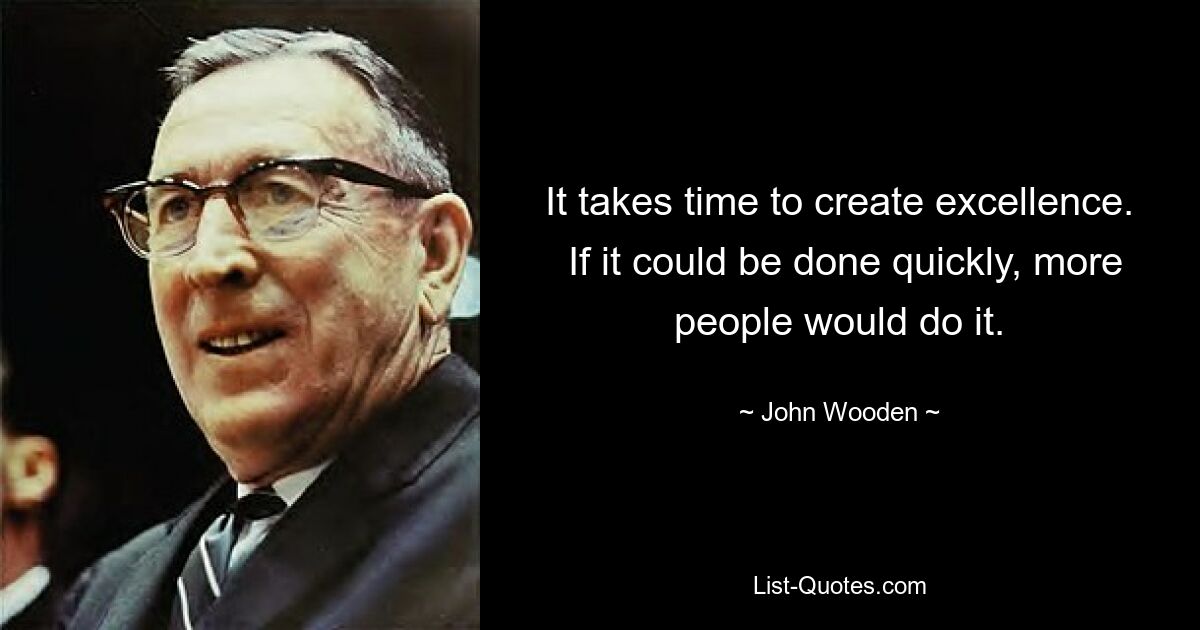 It takes time to create excellence. If it could be done quickly, more people would do it.

~ John Wooden ~

List-Quotes.com